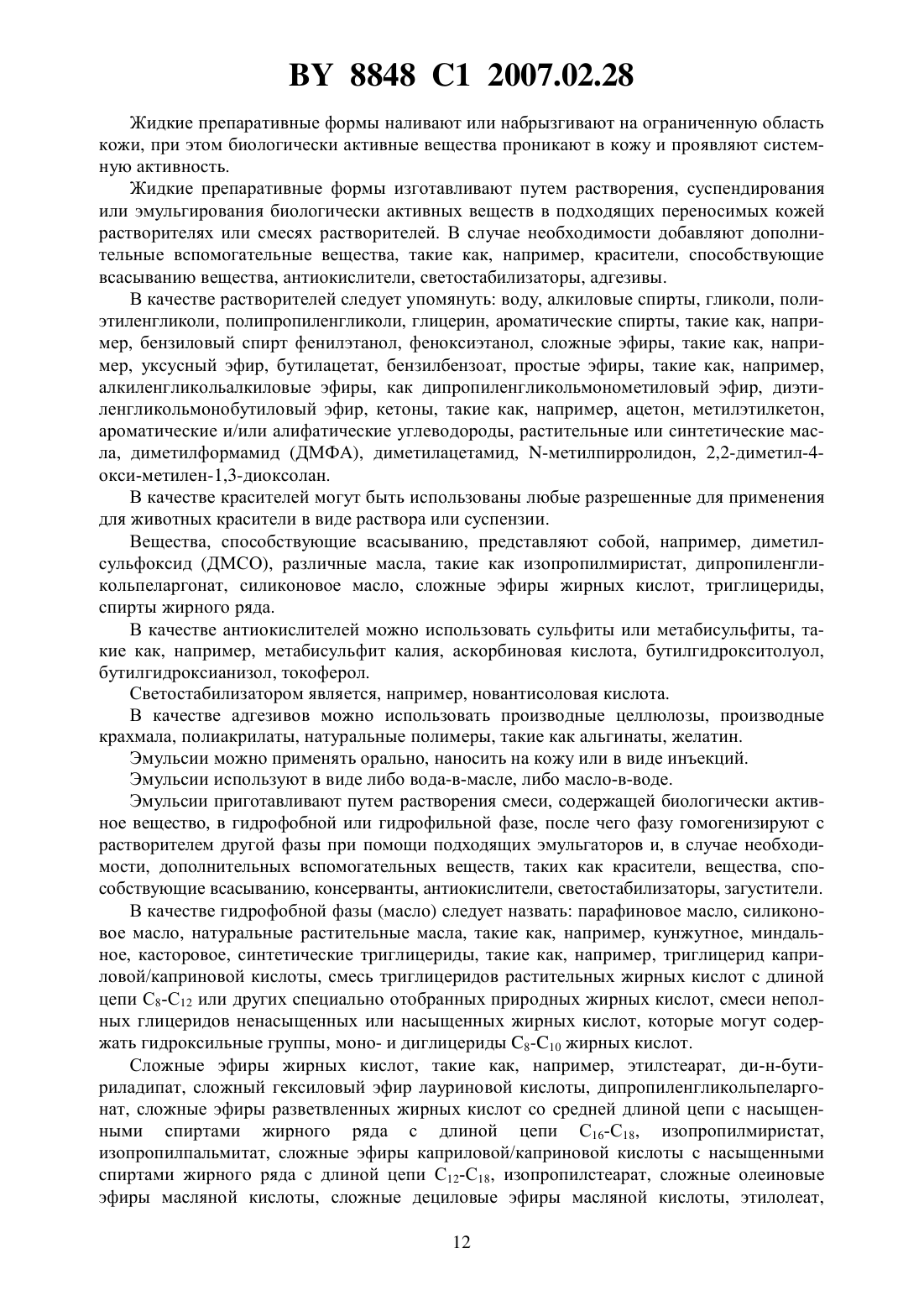 BY 8848 C1 2007.02.28

Жидкие препаративные формы наливают или набрызгивают на ограниченную область кожи, при этом биологически активные вещества проникают в кожу и проявляют системную активность.

Жидкие препаративные формы изготавливают путем растворения, суспендирования или эмульгирования биологически активных веществ в подходящих переносимых кожей растворителях или смесях растворителей. В случае необходимости добавляют дополнительные вспомогательные вещества, такие как, например, красители, способствующие всасыванию вещества, антиокислители, светостабилизаторы, адгезивы.

В качестве растворителей следует упомянуть: воду, алкиловые спирты, гликоли, полиэтиленгликоли, полипропиленгликоли, глицерин, ароматические спирты, такие как, например, бензиловый спирт фенилэтанол, феноксиэтанол, сложные эфиры, такие как, например, уксусный эфир, бутилацетат, бензилбензоат, простые эфиры, такие как, например, алкиленгликольалкиловые эфиры, как дипропиленгликольмонометиловый эфир, диэтиленгликольмонобутиловый эфир, кетоны, такие как, например, ацетон, метилэтилкетон, ароматические и/или алифатические углеводороды, растительные или синтетические масла, диметилформамид (ДМФА), диметилацетамид, N-метилпирролидон, 2,2-диметил-4-окси-метилен-1,3-диоксолан.

В качестве красителей могут быть использованы любые разрешенные для применения для животных красители в виде раствора или суспензии.

Вещества, способствующие всасыванию, представляют собой, например, диметилсульфоксид (ДМСО), различные масла, такие как изопропилмиристат, дипропиленгликольпеларгонат, силиконовое масло, сложные эфиры жирных кислот, триглицериды, спирты жирного ряда.

В качестве антиокислителей можно использовать сульфиты или метабисульфиты, такие как, например, метабисульфит калия, аскорбиновая кислота, бутилгидрокситолуол, бутилгидроксианизол, токоферол.

Светостабилизатором является, например, новантисоловая кислота.

В качестве адгезивов можно использовать производные целлюлозы, производные крахмала, полиакрилаты, натуральные полимеры, такие как альгинаты, желатин.

Эмульсии можно применять орально, наносить на кожу или в виде инъекций.

Эмульсии используют в виде либо вода-в-масле, либо масло-в-воде.

Эмульсии приготавливают путем растворения смеси, содержащей биологически активное вещество, в гидрофобной или гидрофильной фазе, после чего фазу гомогенизируют с растворителем другой фазы при помощи подходящих эмульгаторов и, в случае необходимости, дополнительных вспомогательных веществ, таких как красители, вещества, способствующие всасыванию, консерванты, антиокислители, светостабилизаторы, загустители.

В качестве гидрофобной фазы (масло) следует назвать: парафиновое масло, силиконовое масло, натуральные растительные масла, такие как, например, кунжутное, миндальное, касторовое, синтетические триглицериды, такие как, например, триглицерид каприловой/каприновой кислоты, смесь триглицеридов растительных жирных кислот с длиной цепи $C_8$-$C_{12}$ или других специально отобранных природных жирных кислот, смеси неполных глицеридов ненасыщенных или насыщенных жирных кислот, которые могут содержать гидроксильные группы, моно- и диглицериды $C_8$-$C_{10}$ жирных кислот.

Сложные эфиры жирных кислот, такие как, например, этилстеарат, ди-н-бутириладипат, сложный гексиловый эфир лауриновой кислоты, дипропиленгликольпеларгонат, сложные эфиры разветвленных жирных кислот со средней длиной цепи с насыщенными спиртами жирного ряда с длиной цепи $C_{16}$-$C_{18}$, изопропилмиристат, изопропилпальмитат, сложные эфиры каприловой/каприновой кислоты с насыщенными спиртами жирного ряда с длиной цепи $C_{12}$-$C_{18}$, изопропилстеарат, сложные олеиновые эфиры масляной кислоты, сложные дециловые эфиры масляной кислоты, этилолеат,

12